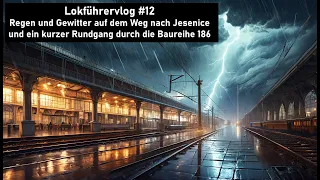 Lokführervlog #12
Regen und Gewitter auf dem Weg nach Jesenice und ein kurzer Rundgang durch die Baureihe 186